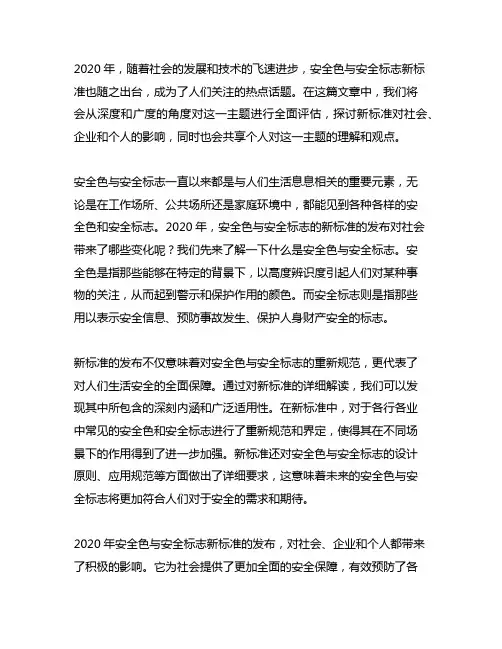 2020 年，随着社会的发展和技术的飞速进步，安全色与安全标志新标准也随之出台，成为了人们关注的热点话题。在这篇文章中，我们将会从深度和广度的角度对这一主题进行全面评估，探讨新标准对社会、企业和个人的影响，同时也会共享个人对这一主题的理解和观点。

安全色与安全标志一直以来都是与人们生活息息相关的重要元素，无论是在工作场所、公共场所还是家庭环境中，都能见到各种各样的安全色和安全标志。2020 年，安全色与安全标志的新标准的发布对社会带来了哪些变化呢？我们先来了解一下什么是安全色与安全标志。安全色是指那些能够在特定的背景下，以高度辨识度引起人们对某种事物的关注，从而起到警示和保护作用的颜色。而安全标志则是指那些用以表示安全信息、预防事故发生、保护人身财产安全的标志。

新标准的发布不仅意味着对安全色与安全标志的重新规范，更代表了对人们生活安全的全面保障。通过对新标准的详细解读，我们可以发现其中所包含的深刻内涵和广泛适用性。在新标准中，对于各行各业中常见的安全色和安全标志进行了重新规范和界定，使得其在不同场景下的作用得到了进一步加强。新标准还对安全色与安全标志的设计原则、应用规范等方面做出了详细要求，这意味着未来的安全色与安全标志将更加符合人们对于安全的需求和期待。

2020 年安全色与安全标志新标准的发布，对社会、企业和个人都带来了积极的影响。它为社会提供了更加全面的安全保障，有效预防了各